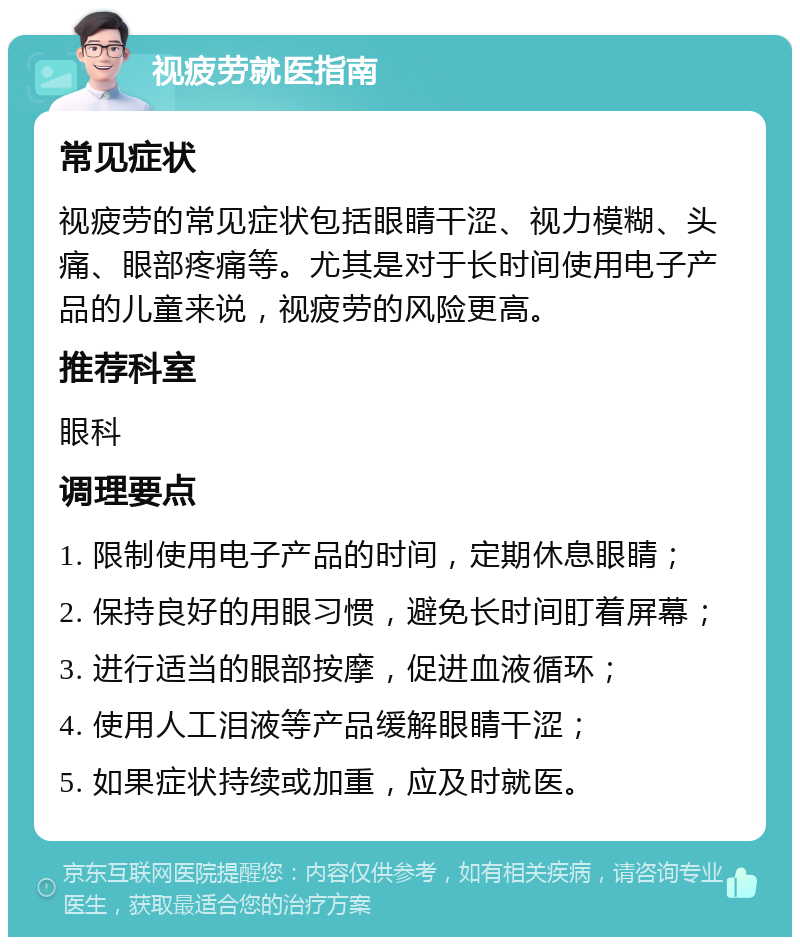 视疲劳就医指南

常见症状

视疲劳的常见症状包括眼睛干涩、视力模糊、头痛、眼部疼痛等。尤其是对于长时间使用电子产品的儿童来说，视疲劳的风险更高。

推荐科室

眼科

调理要点

1. 限制使用电子产品的时间，定期休息眼睛；

2. 保持良好的用眼习惯，避免长时间盯着屏幕；

3. 进行适当的眼部按摩，促进血液循环；

4. 使用人工泪液等产品缓解眼睛干涩；

5. 如果症状持续或加重，应及时就医。

京东互联网医院提醒您：内容仅供参考，如有相关疾病，请咨询专业医生，获取最适合您的治疗方案